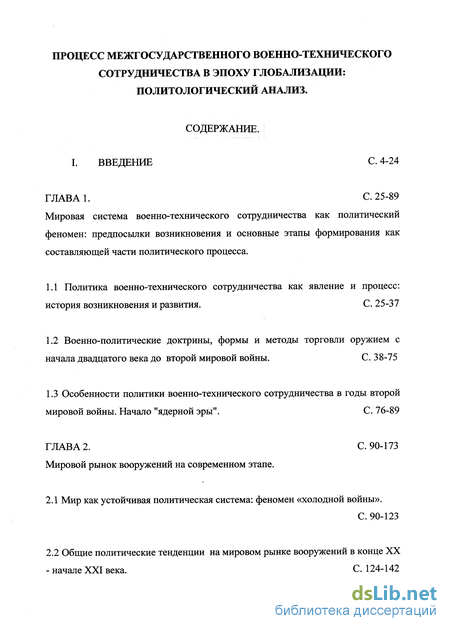 ПРОЦЕСС МЕЖГОСУДАРСТВЕННОГО ВОЕННО-ТЕХНИЧЕСКОГО СОТРУДНИЧЕСТВА В ЭПОХУ ГЛОБАЛИЗАЦИИ: ПОЛИТОЛОГИЧЕСКИЙ АНАЛИЗ.

СОДЕРЖАНИЕ.

I. ВВЕДЕНИЕ С. 4-24

ГЛАВА 1. С. 25-89

Мировая система военно-технического сотрудничества как политический феномен: предпосылки возникновения и основные этапы формирования как составляющей части политического процесса.

1.1 Политика военно-технического сотрудничества как явление и процесс: история возникновения и развития. С. 25-37

1.2 Военно-политические доктрины, формы и методы торговли оружием с начала двадцатого века до второй мировой войны. С. 38-75

1.3 Особенности политики военно-технического сотрудничества в годы второй мировой войны. Начало "ядерной эры". С. 76-89

ГЛАВА 2. С. 90-173

Мировой рынок вооружений на современном этапе.

2.1 Мир как устойчивая политическая система: феномен «холодной войны». С. 90-123

2.2 Общие политические тенденции на мировом рынке вооружений в конце XX - начале XXI века. С. 124-142

dsLib.net
библиотека диссертаций